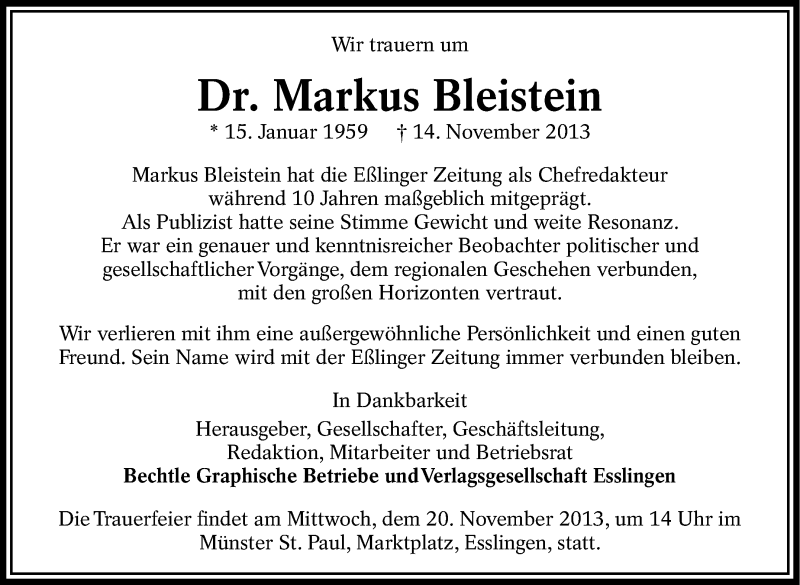 Wir trauern um

Dr. Markus Bleistein

* 15. Januar 1959    † 14. November 2013

Markus Bleistein hat die Eßlinger Zeitung als Chefredakteur während 10 Jahren maßgeblich mitgeprägt. Als Publizist hatte seine Stimme Gewicht und weite Resonanz. Er war ein genauer und kenntnisreicher Beobachter politischer und gesellschaftlicher Vorgänge, dem regionalen Geschehen verbunden, mit den großen Horizonten vertraut.

Wir verlieren mit ihm eine außergewöhnliche Persönlichkeit und einen guten Freund. Sein Name wird mit der Eßlinger Zeitung immer verbunden bleiben.

In Dankbarkeit

Herausgeber, Gesellschafter, Geschäftsleitung,
Redaktion, Mitarbeiter und Betriebsrat
Bechtle Graphische Betriebe und Verlagsgesellschaft Esslingen

Die Trauerfeier findet am Mittwoch, dem 20. November 2013, um 14 Uhr im Münster St. Paul, Marktplatz, Esslingen, statt.